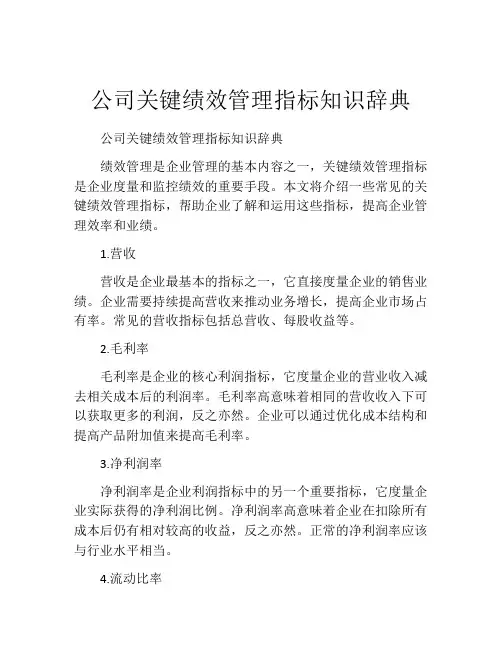 公司关键绩效管理指标知识辞典

公司关键绩效管理指标知识辞典

绩效管理是企业管理的基本内容之一，关键绩效管理指标是企业度量和监控绩效的重要手段。本文将介绍一些常见的关键绩效管理指标，帮助企业了解和运用这些指标，提高企业管理效率和业绩。

1.营收

营收是企业最基本的指标之一，它直接度量企业的销售业绩。企业需要持续提高营收来推动业务增长，提高企业市场占有率。常见的营收指标包括总营收、每股收益等。

2.毛利率

毛利率是企业的核心利润指标，它度量企业的营业收入减去相关成本后的利润率。毛利率高意味着相同的营收收入下可以获取更多的利润，反之亦然。企业可以通过优化成本结构和提高产品附加值来提高毛利率。

3.净利润率

净利润率是企业利润指标中的另一个重要指标，它度量企业实际获得的净利润比例。净利润率高意味着企业在扣除所有成本后仍有相对较高的收益，反之亦然。正常的净利润率应该与行业水平相当。

4.流动比率